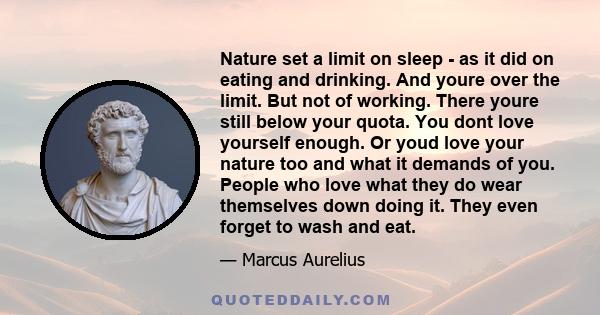 Nature set a limit on sleep - as it did on eating and drinking. And youre over the limit. But not of working. There youre still below your quota. You dont love yourself enough. Or youd love your nature too and what it demands of you. People who love what they do wear themselves down doing it. They even forget to wash and eat.

— Marcus Aurelius

QUOTEDDAILY.COM